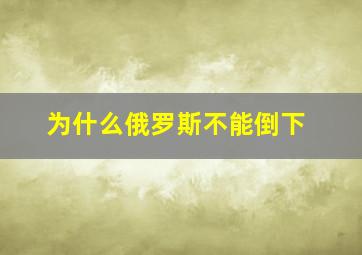 为什么俄罗斯不能倒下